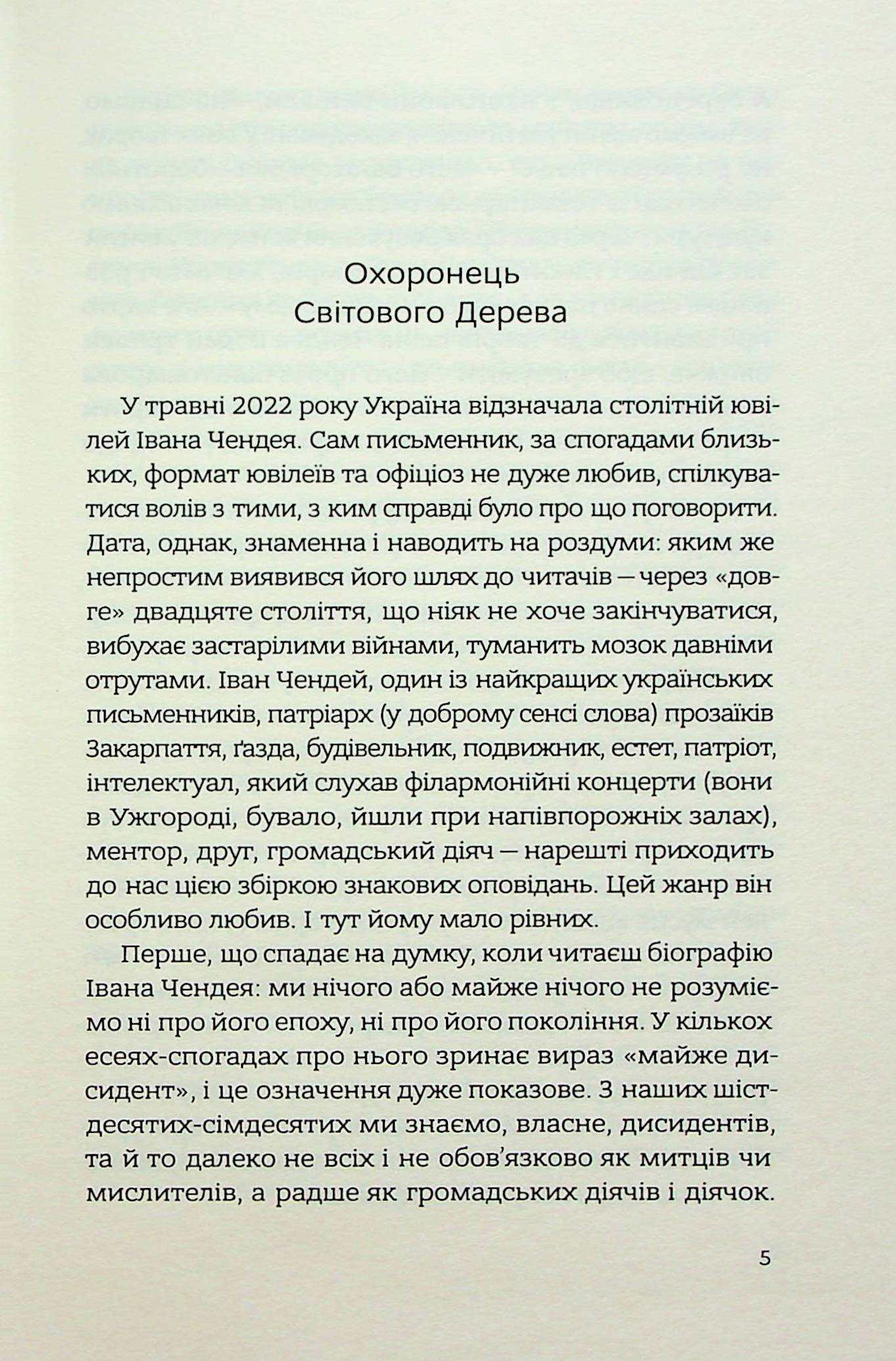 Охоронець
Світового Дерева

У травні 2022 року Україна відзначала столітній ювілей Івана Чендея. Сам письменник, за спогадами близьких, формат ювілеїв та офіціоз не дуже любив, спілкуватися волів з тими, з ким справді було про що поговорити. Дата, однак, знаменна і наводить на роздуми: яким же непростим виявився його шлях до читачів — через «довге» двадцяте століття, що ніяк не хоче закінчуватися, вибухає застарілими війнами, туманить мозок давніми отрутами. Іван Чендей, один із найкращих українських письменників, патріарх (у доброму сенсі слова) прозаїків Закарпаття, ґазда, будівельник, подвижник, естет, патріот, інтелектуал, який слухав філармонійні концерти (вони в Ужгороді, бувало, йшли при напівпорожніх залах), ментор, друг, громадський діяч — нарешті приходить до нас цією збіркою знакових оповідань. Цей жанр він особливо любив. І тут йому мало рівних.

Перше, що спадає на думку, коли читаєш біографію Івана Чендея: ми нічого або майже нічого не розуміємо ні про його епоху, ні про його покоління. У кількох есеях-спогадах про нього зринає вираз «майже дисидент», і це означення дуже показове. З наших шістдесятих-сімдесятих ми знаємо, власне, дисидентів, та й то далеко не всіх і не обов'язково як митців чи мислителів, а радше як громадських діячів і діячок.

5